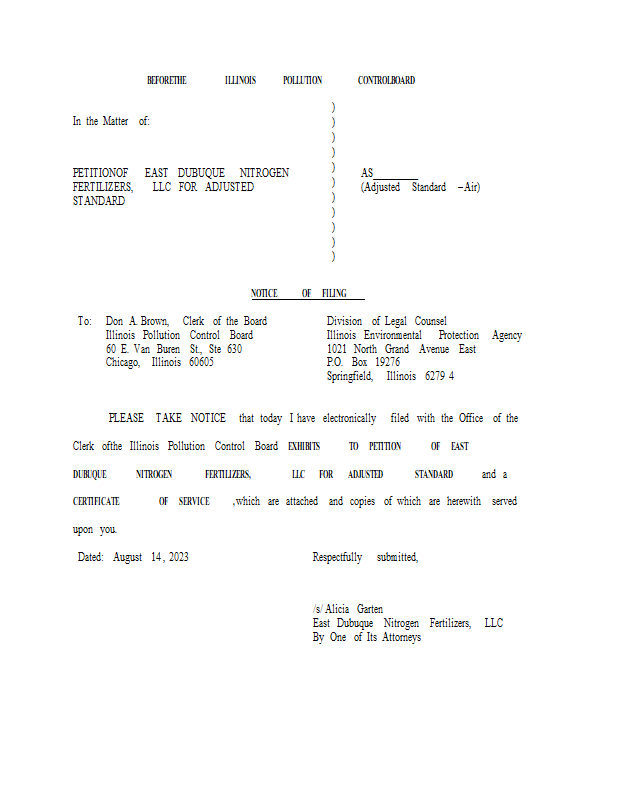 BEFORETHE ILLINOIS POLLUTION CONTROLBOARD

In the Matter of:

PETITIONOF EAST DUBUQUE NITROGEN FERTILIZERS, LLC FOR ADJUSTED STANDARD

)
)
)
)
)
)
)
)
)
)
)

AS ________
(Adjusted Standard –Air)

NOTICE OF FILING

To: Don A. Brown, Clerk of the Board
Illinois Pollution Control Board
60 E. Van Buren St., Ste 630
Chicago, Illinois 60605

Division of Legal Counsel
Illinois Environmental Protection Agency
1021 North Grand Avenue East
P.O. Box 19276
Springfield, Illinois 6279 4

PLEASE TAKE NOTICE that today I have electronically filed with the Office of the Clerk ofthe Illinois Pollution Control Board EXHIBITS TO PETITION OF EAST DUBUQUE NITROGEN FERTILIZERS, LLC FOR ADJUSTED STANDARD and a CERTIFICATE OF SERVICE ,which are attached and copies of which are herewith served upon you.

Dated: August 14, 2023

Respectfully submitted,

/s/ Alicia Garten
East Dubuque Nitrogen Fertilizers, LLC
By One of Its Attorneys